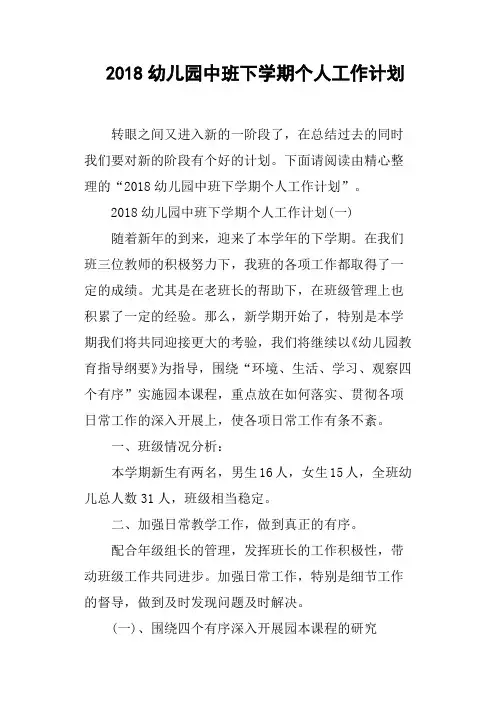 2018 幼儿园中班下学期个人工作计划

转眼之间又进入新的一阶段了，在总结过去的同时我们要对新的阶段有个好的计划。下面请阅读由精心整理的“2018 幼儿园中班下学期个人工作计划”。

2018 幼儿园中班下学期个人工作计划(一)

随着新年的到来，迎来了本学年的下学期。在我们班三位教师的积极努力下，我班的各项工作都取得了一定的成绩。尤其是在老班长的帮助下，在班级管理上也积累了一定的经验。那么，新学期开始了，特别是本学期我们将共同迎接更大的考验，我们将继续以《幼儿园教育指导纲要》为指导，围绕“环境、生活、学习、观察四个有序”实施园本课程，重点放在如何落实、贯彻各项日常工作的深入开展上，使各项日常工作有条不紊。

一、班级情况分析：

本学期新生有两名，男生 16 人，女生 15 人，全班幼儿总人数 31 人，班级相当稳定。

二、加强日常教学工作，做到真正的有序。

配合年级组长的管理，发挥班长的工作积极性，带动班级工作共同进步。加强日常工作，特别是细节工作的督导，做到及时发现问题及时解决。

(一)、围绕四个有序深入开展园本课程的研究